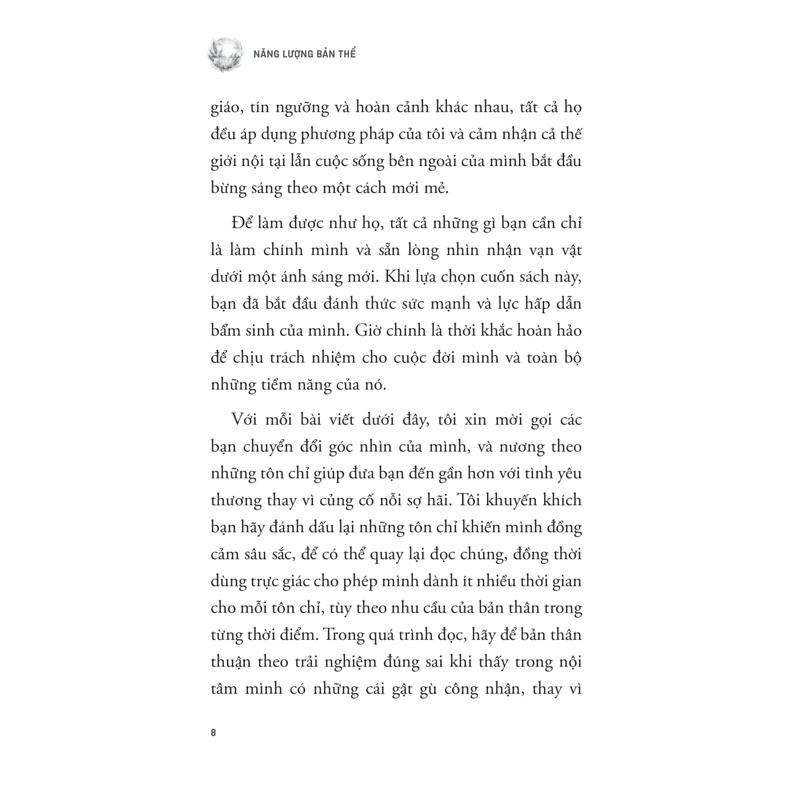 NĂNG LƯỢNG BẢN THỂ

giáo, tín ngưỡng và hoàn cảnh khác nhau, tất cả họ đều áp dụng phương pháp của tôi và cảm nhận cả thế giới nội tại lẫn cuộc sống bên ngoài của mình bắt đầu bừng sáng theo một cách mới mẻ.

Để làm được như họ, tất cả những gì bạn cần chỉ là làm chính mình và sẵn lòng nhìn nhận vạn vật dưới một ánh sáng mới. Khi lựa chọn cuốn sách này, bạn đã bắt đầu đánh thức sức mạnh và lực hấp dẫn bẩm sinh của mình. Giờ chính là thời khắc hoàn hảo để chịu trách nhiệm cho cuộc đời mình và toàn bộ những tiềm năng của nó.

Với mỗi bài viết dưới đây, tôi xin mời gọi các bạn chuyển đổi góc nhìn của mình, và nương theo những tôn chỉ giúp đưa bạn đến gần hơn với tình yêu thương thay vì củng cố nỗi sợ hãi. Tôi khuyến khích bạn hãy đánh dấu lại những tôn chỉ khiến mình đồng cảm sâu sắc, để có thể quay lại đọc chúng, đồng thời dùng trực giác cho phép mình dành ít nhiều thời gian cho mỗi tôn chỉ, tùy theo nhu cầu của bản thân trong từng thời điểm. Trong quá trình đọc, hãy để bản thân thuận theo trải nghiệm đúng sai khi thấy trong nội tâm mình có những cái gật gù công nhận, thay vì

8